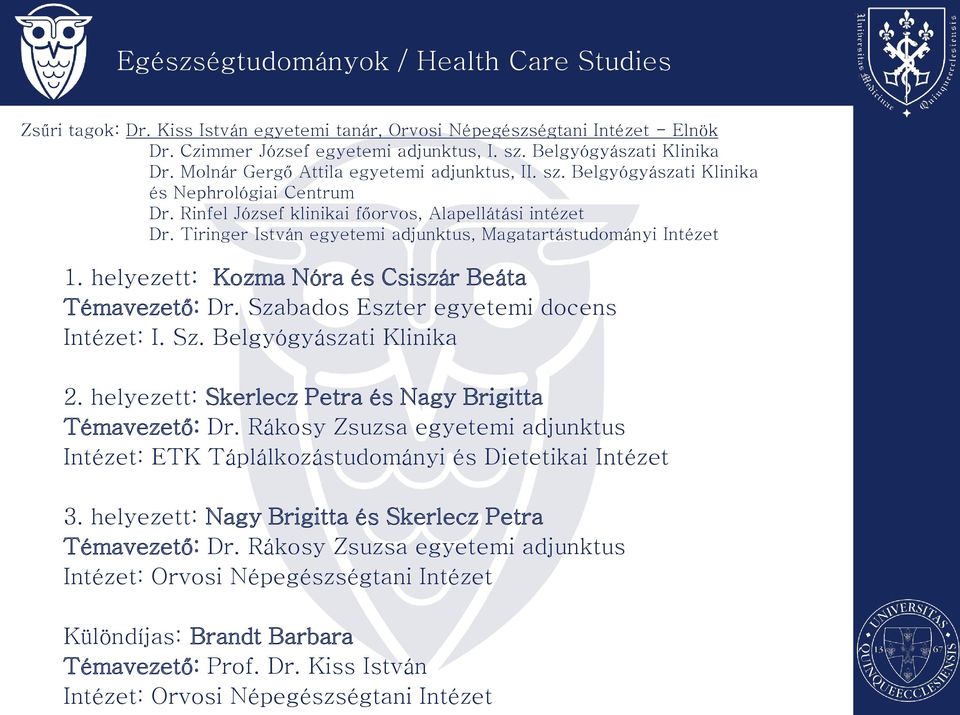 Egészségtudományok / Health Care Studies

Universitas Medicinae Quinqueecclesiensis

Zsűri tagok: Dr. Kiss István egyetemi tanár, Orvosi Népegészségtani Intézet – Elnök
Dr. Czimmer József egyetemi adjunktus, I. sz. Belgyógyászati Klinika
Dr. Molnár Gergő Attila egyetemi adjunktus, II. sz. Belgyógyászati Klinika és Nephrológiai Centrum
Dr. Rinfel József klinikai főorvos, Alapellátási intézet
Dr. Tiringer István egyetemi adjunktus, Magatartástudományi Intézet

1. helyezett: Kozma Nóra és Csiszár Beáta
Témavezető: Dr. Szabados Eszter egyetemi docens
Intézet: I. Sz. Belgyógyászati Klinika

2. helyezett: Skerlecz Petra és Nagy Brigitta
Témavezető: Dr. Rákosy Zsuzsa egyetemi adjunktus
Intézet: ETK Táplálkozástudományi és Dietetikai Intézet

3. helyezett: Nagy Brigitta és Skerlecz Petra
Témavezető: Dr. Rákosy Zsuzsa egyetemi adjunktus
Intézet: Orvosi Népegészségtani Intézet

Különdíjas: Brandt Barbara
Témavezető: Prof. Dr. Kiss István
Intézet: Orvosi Népegészségtani Intézet

UNIVERSITAS QUINQUEECCLESIENSIS 1367